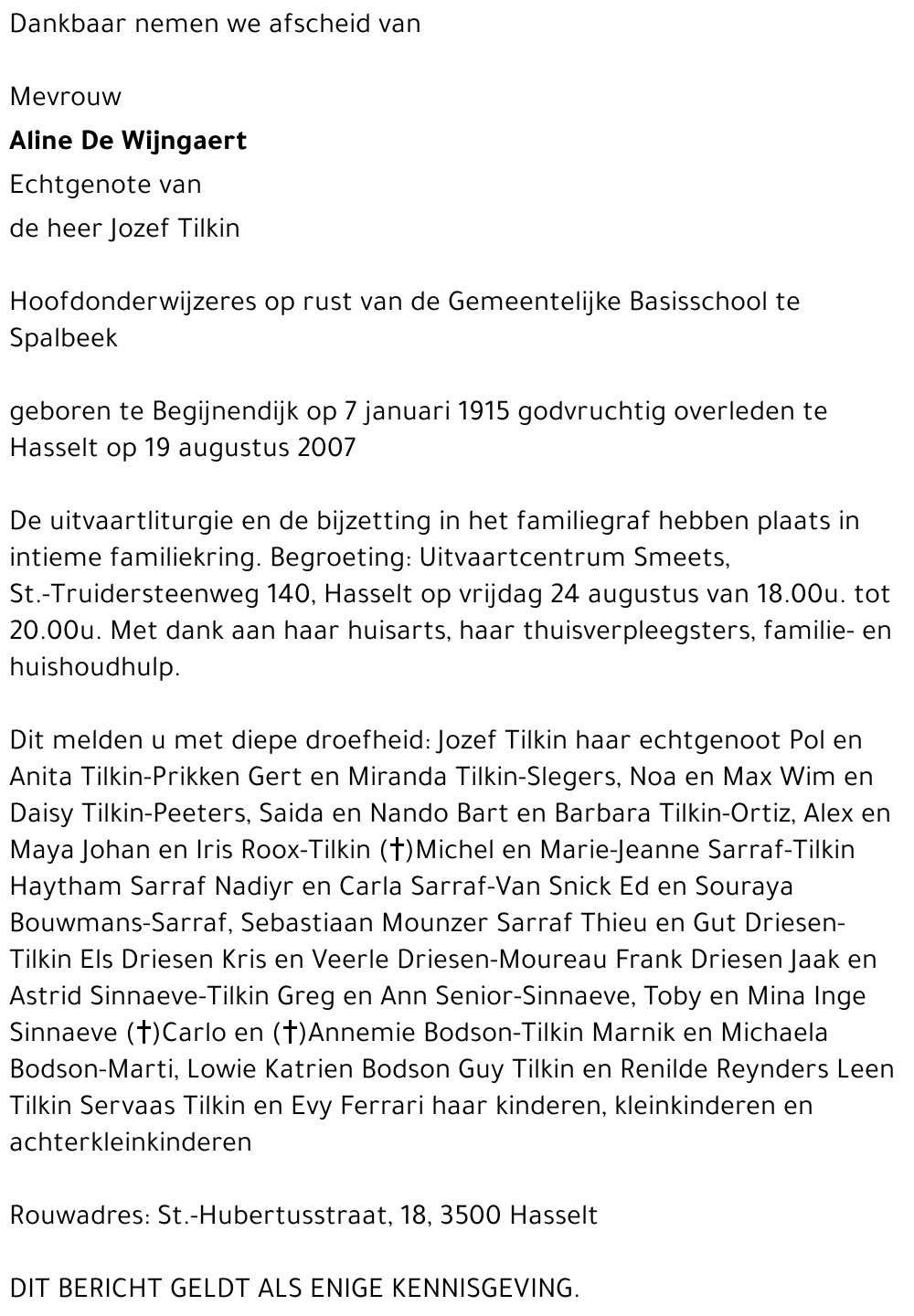 Dankbaar nemen we afscheid van

Mevrouw

Aline De Wijngaert

Echtgenote van

de heer Jozef Tilkin

Hoofdonderwijzeres op rust van de Gemeentelijke Basisschool te Spalbeek

geboren te Begijnendijk op 7 januari 1915 godvruchtig overleden te Hasselt op 19 augustus 2007

De uitvaartliturgie en de bijzetting in het familiegraf hebben plaats in intieme familiekring. Begroeting: Uitvaartcentrum Smeets, St.-Truidersteenweg 140, Hasselt op vrijdag 24 augustus van 18.00u. tot 20.00u. Met dank aan haar huisarts, haar thuisverpleegsters, familie- en huishoudhulp.

Dit melden u met diepe droefheid: Jozef Tilkin haar echtgenoot Pol en Anita Tilkin-Prikken Gert en Miranda Tilkin-Slegers, Noa en Max Wim en Daisy Tilkin-Peeters, Saida en Nando Bart en Barbara Tilkin-Ortiz, Alex en Maya Johan en Iris Roox-Tilkin (†)Michel en Marie-Jeanne Sarraf-Tilkin Haytham Sarraf Nadiyr en Carla Sarraf-Van Snick Ed en Souraya Bouwmans-Sarraf, Sebastiaan Mounzer Sarraf Thieu en Gut Driesen-Tilkin Els Driesen Kris en Veerle Driesen-Moureau Frank Driesen Jaak en Astrid Sinnaeve-Tilkin Greg en Ann Senior-Sinnaeve, Toby en Mina Inge Sinnaeve (†)Carlo en (†)Annemie Bodson-Tilkin Marnik en Michaela Bodson-Marti, Lowie Katrien Bodson Guy Tilkin en Renilde Reynders Leen Tilkin Servaas Tilkin en Evy Ferrari haar kinderen, kleinkinderen en achterkleinkinderen

Rouwadres: St.-Hubertusstraat, 18, 3500 Hasselt

DIT BERICHT GELDT ALS ENIGE KENNISGEVING.